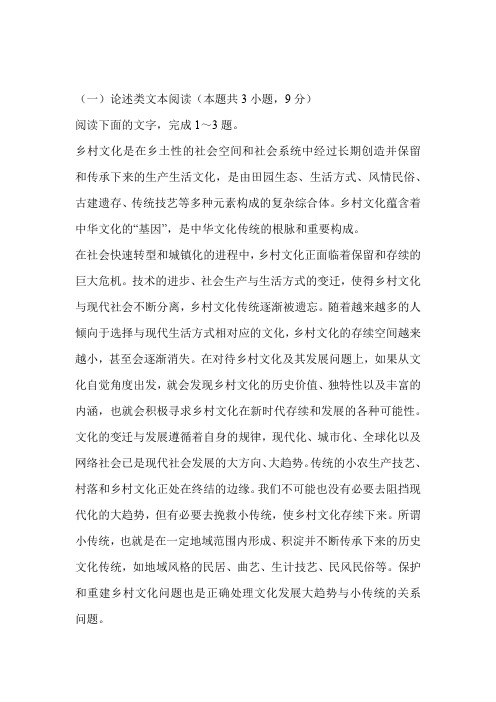 （一）论述类文本阅读（本题共 3 小题，9 分）

阅读下面的文字，完成 1～3 题。

乡村文化是在乡土性的社会空间和社会系统中经过长期创造并保留和传承下来的生产生活文化，是由田园生态、生活方式、风情民俗、古建遗存、传统技艺等多种元素构成的复杂综合体。乡村文化蕴含着中华文化的“基因”，是中华文化传统的根脉和重要构成。

在社会快速转型和城镇化的进程中，乡村文化正面临着保留和存续的巨大危机。技术的进步、社会生产与生活方式的变迁，使得乡村文化与现代社会不断分离，乡村文化传统逐渐被遗忘。随着越来越多的人倾向于选择与现代生活方式相对应的文化，乡村文化的存续空间越来越小，甚至会逐渐消失。在对待乡村文化及其发展问题上，如果从文化自觉角度出发，就会发现乡村文化的历史价值、独特性以及丰富的内涵，也就会积极寻求乡村文化在新时代存续和发展的各种可能性。

文化的变迁与发展遵循着自身的规律，现代化、城市化、全球化以及网络社会已是现代社会发展的大方向、大趋势。传统的小农生产技艺、村落和乡村文化正处在终结的边缘。我们不可能也没有必要去阻挡现代化的大趋势，但有必要去挽救小传统，使乡村文化存续下来。所谓小传统，也就是在一定地域范围内形成、积淀并不断传承下来的历史文化传统，如地域风格的民居、曲艺、生计技艺、民风民俗等。保护和重建乡村文化问题也是正确处理文化发展大趋势与小传统的关系问题。